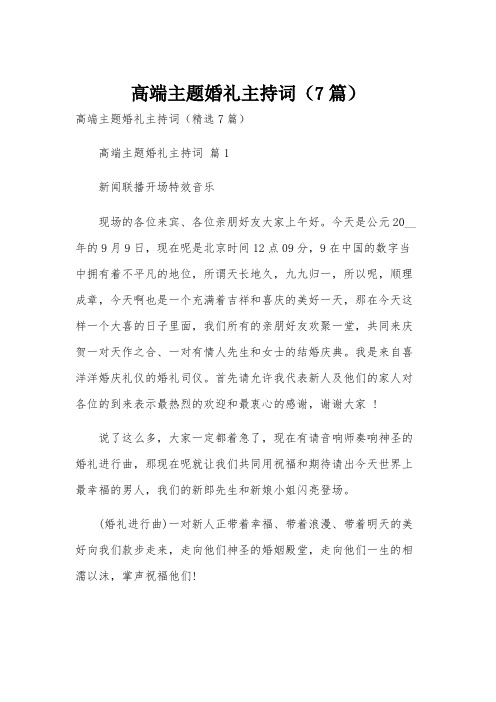 高端主题婚礼主持词（7篇）

高端主题婚礼主持词（精选7篇）

高端主题婚礼主持词 篇1

新闻联播开场特效音乐

现场的各位来宾、各位亲朋好友大家上午好。今天是公元20__年的9月9日，现在呢是北京时间12点09分，9在中国的数字当中拥有着不平凡的地位，所谓天长地久，九九归一，所以呢，顺理成章，今天啊也是一个充满着吉祥和喜庆的美好一天，那在今天这样一个大喜的日子里面，我们所有的亲朋好友欢聚一堂，共同来庆贺一对天作之合、一对有情人先生和女士的结婚庆典。我是来自喜洋洋婚庆礼仪的婚礼司仪。首先请允许我代表新人及他们的家人对各位的到来表示最热烈的欢迎和最衷心的感谢，谢谢大家 ！

说了这么多，大家一定都着急了，现在有请音响师奏响神圣的婚礼进行曲，那现在呢就让我们共同用祝福和期待请出今天世界上最幸福的男人，我们的新郎先生和新娘小姐闪亮登场。

(婚礼进行曲)一对新人正带着幸福、带着浪漫、带着明天的美好向我们款步走来，走向他们神圣的婚姻殿堂，走向他们一生的相濡以沫，掌声祝福他们!